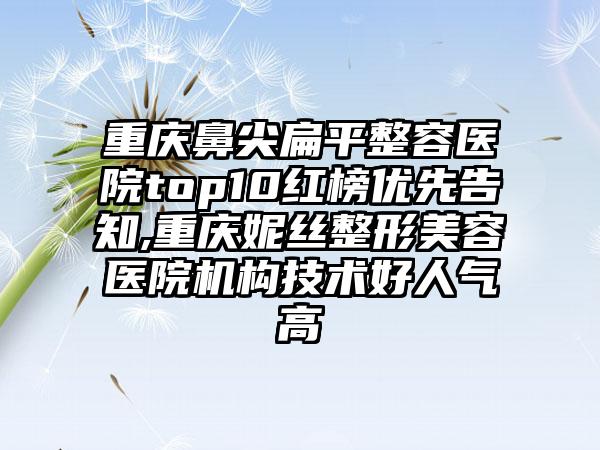 重庆鼻尖扁平整容医院top10红榜优先告知,重庆妮丝整形美容医院机构技术好人气高